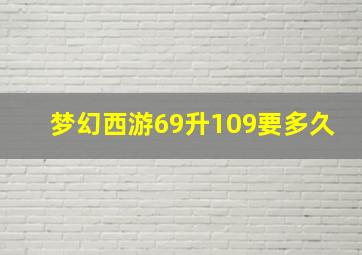 梦幻西游69升109要多久